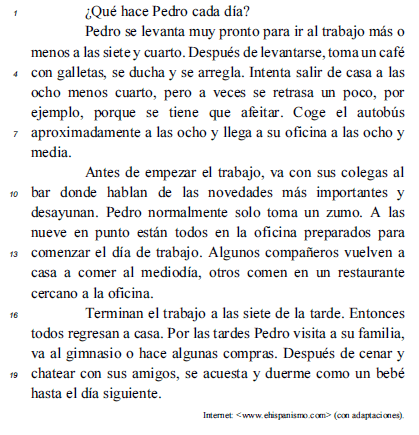 1 ¿Qué hace Pedro cada día?

Pedro se levanta muy pronto para ir al trabajo más o menos a las siete y cuarto. Después de levantarse, toma un café 4 con galletas, se ducha y se arregla. Intenta salir de casa a las ocho menos cuarto, pero a veces se retrasa un poco, por ejemplo, porque se tiene que afeitar. Coge el autobús 7 aproximadamente a las ocho y llega a su oficina a las ocho y media.

Antes de empezar el trabajo, va con sus colegas al 10 bar donde hablan de las novedades más importantes y desayunan. Pedro normalmente solo toma un zumo. A las nueve en punto están todos en la oficina preparados para 13 comenzar el día de trabajo. Algunos compañeros vuelven a casa a comer al mediodía, otros comen en un restaurante cercano a la oficina.

16 Terminan el trabajo a las siete de la tarde. Entonces todos regresan a casa. Por las tardes Pedro visita a su familia, va al gimnasio o hace algunas compras. Después de cenar y 19 chatear con sus amigos, se acuesta y duerme como un bebé hasta el día siguiente.

Internet: <www.ehispanismo.com> (con adaptaciones).